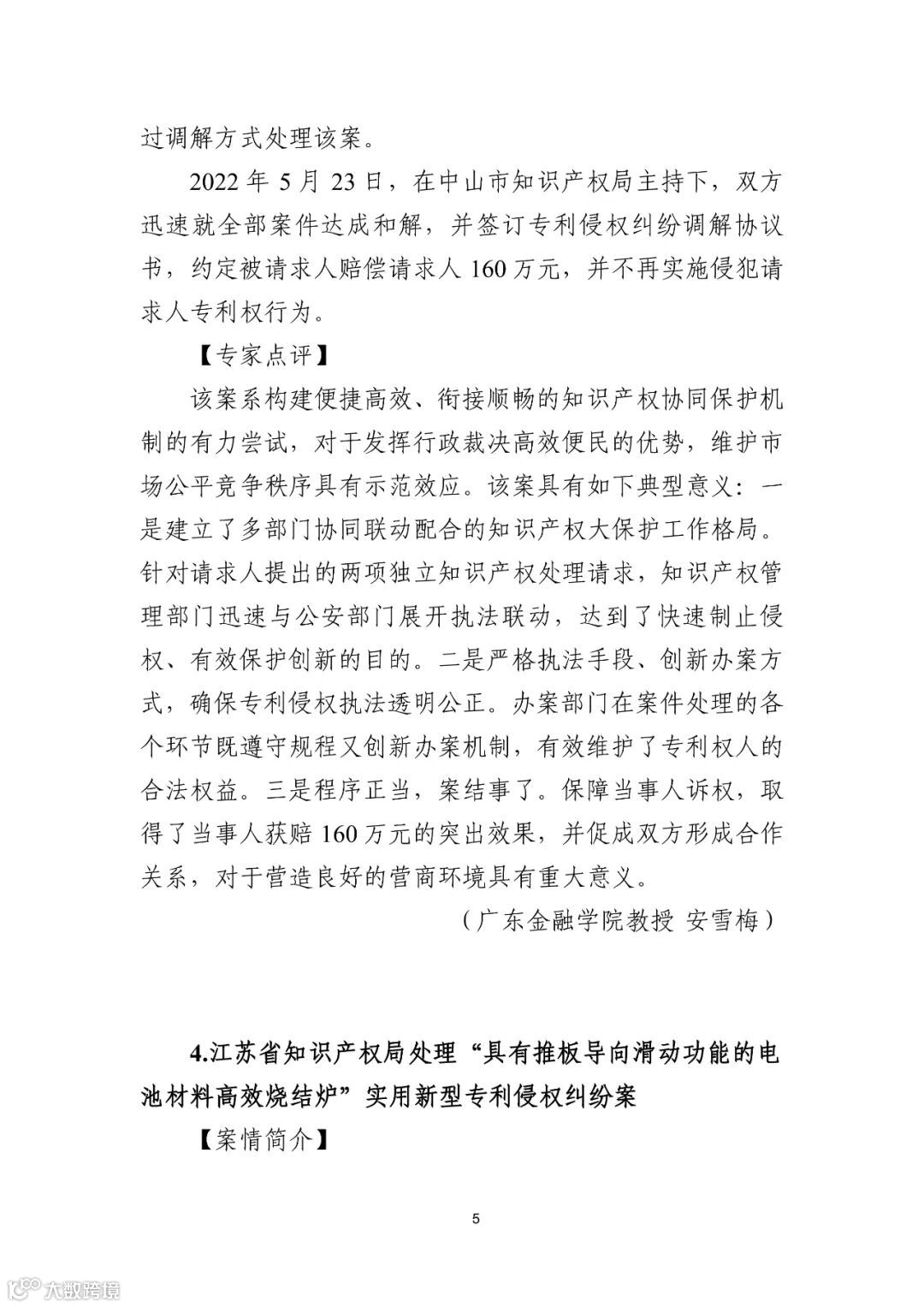 过调解方式处理该案。

2022 年 5 月 23 日，在中山市知识产权局主持下，双方迅速就全部案件达成和解，并签订专利侵权纠纷调解协议书，约定被请求人赔偿请求人 160 万元，并不再实施侵犯请求人专利权行为。

【专家点评】

该案系构建便捷高效、衔接顺畅的知识产权协同保护机制的有力尝试，对于发挥行政裁决高效便民的优势，维护市场公平竞争秩序具有示范效应。该案具有如下典型意义：一是建立了多部门协同联动配合的知识产权大保护工作格局。针对请求人提出的两项独立知识产权处理请求，知识产权管理部门迅速与公安部门展开执法联动，达到了快速制止侵权、有效保护创新的目的。二是严格执法手段、创新办案方式，确保专利侵权执法透明公正。办案部门在案件处理的各个环节既遵守规程又创新办案机制，有效维护了专利权人的合法权益。三是程序正当，案结事了。保障当事人诉权，取得了当事人获赔 160 万元的突出效果，并促成双方形成合作关系，对于营造良好的营商环境具有重大意义。

（广东金融学院教授 安雪梅）

4.江苏省知识产权局处理“具有推板导向滑动功能的电池材料高效烧结炉”实用新型专利侵权纠纷案

【案情简介】

5

大数跨境